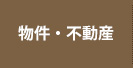 物件・不動産